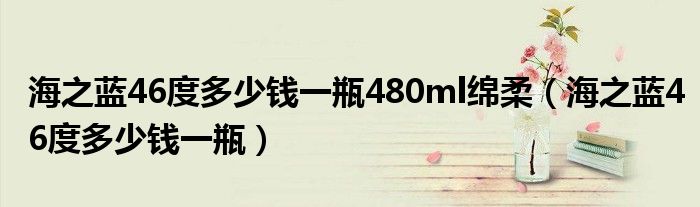 海之蓝46度多少钱一瓶480ml绵柔（海之蓝46度多少钱一瓶）